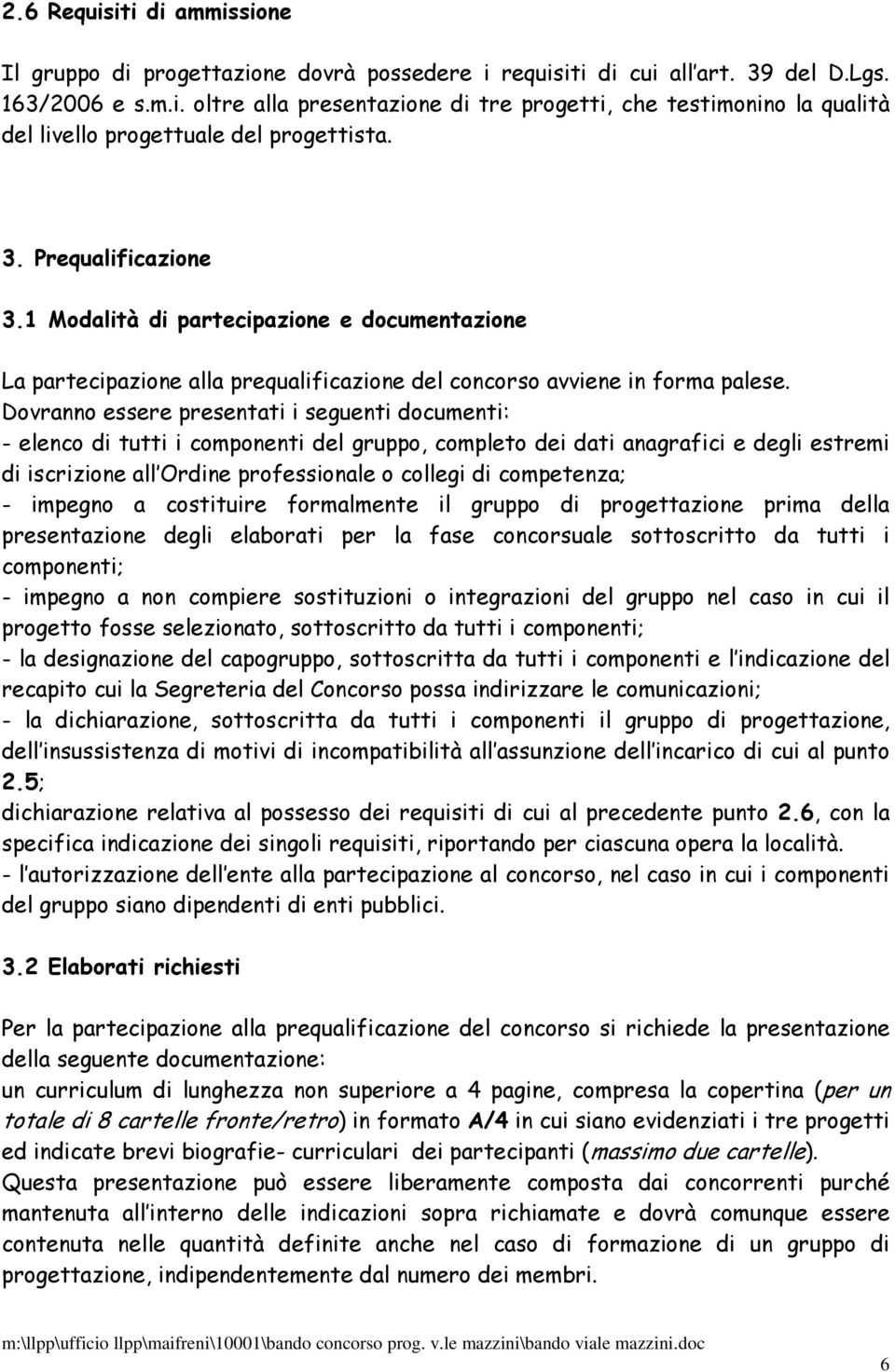 2.6 Requisiti di ammissione

Il gruppo di progettazione dovrà possedere i requisiti di cui all art. 39 del D.Lgs. 163/2006 e s.m.i. oltre alla presentazione di tre progetti, che testimonino la qualità del livello progettuale del progettista.

3. Prequalificazione

3.1 Modalità di partecipazione e documentazione

La partecipazione alla prequalificazione del concorso avviene in forma palese.
Dovranno essere presentati i seguenti documenti:
- elenco di tutti i componenti del gruppo, completo dei dati anagrafici e degli estremi di iscrizione all Ordine professionale o collegi di competenza;
- impegno a costituire formalmente il gruppo di progettazione prima della presentazione degli elaborati per la fase concorsuale sottoscritto da tutti i componenti;
- impegno a non compiere sostituzioni o integrazioni del gruppo nel caso in cui il progetto fosse selezionato, sottoscritto da tutti i componenti;
- la designazione del capogruppo, sottoscritta da tutti i componenti e l indicazione del recapito cui la Segreteria del Concorso possa indirizzare le comunicazioni;
- la dichiarazione, sottoscritta da tutti i componenti il gruppo di progettazione, dell insussistenza di motivi di incompatibilità all assunzione dell incarico di cui al punto 2.5;
dichiarazione relativa al possesso dei requisiti di cui al precedente punto 2.6, con la specifica indicazione dei singoli requisiti, riportando per ciascuna opera la località.
- l autorizzazione dell ente alla partecipazione al concorso, nel caso in cui i componenti del gruppo siano dipendenti di enti pubblici.

3.2 Elaborati richiesti

Per la partecipazione alla prequalificazione del concorso si richiede la presentazione della seguente documentazione:
un curriculum di lunghezza non superiore a 4 pagine, compresa la copertina (per un totale di 8 cartelle fronte/retro) in formato A/4 in cui siano evidenziati i tre progetti ed indicate brevi biografie- curriculari dei partecipanti (massimo due cartelle).
Questa presentazione può essere liberamente composta dai concorrenti purché mantenuta all interno delle indicazioni sopra richiamate e dovrà comunque essere contenuta nelle quantità definite anche nel caso di formazione di un gruppo di progettazione, indipendentemente dal numero dei membri.

m:\llpp\ufficio llpp\maifreni\10001\bando concorso prog. v.le mazzini\bando viale mazzini.doc

6